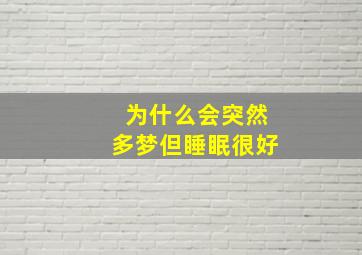 为什么会突然
多梦但睡眠很好